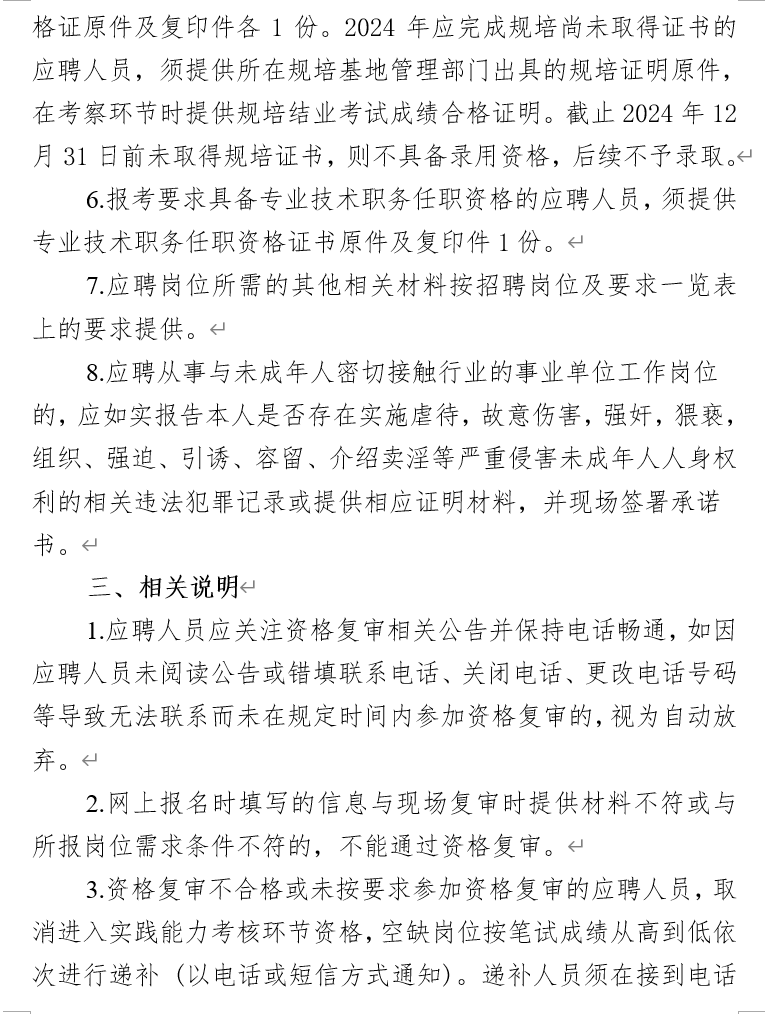 格证原件及复印件各 1 份。2024 年应完成规培尚未取得证书的应聘人员，须提供所在规培基地管理部门出具的规培证明原件，在考察环节时提供规培结业考试成绩合格证明。截止 2024 年 12 月 31 日前未取得规培证书，则不具备录用资格，后续不予录取。

6.报考要求具备专业技术职务任职资格的应聘人员，须提供专业技术职务任职资格证书原件及复印件 1 份。

7.应聘岗位所需的其他相关材料按招聘岗位及要求一览表上的要求提供。

8.应聘从事与未成年人密切接触行业的事业单位工作岗位的，应如实报告本人是否存在实施虐待，故意伤害，强奸，猥亵，组织、强迫、引诱、容留、介绍卖淫等严重侵害未成年人人身权利的相关违法犯罪记录或提供相应证明材料，并现场签署承诺书。

三、相关说明

1.应聘人员应关注资格复审相关公告并保持电话畅通，如因应聘人员未阅读公告或错填联系电话、关闭电话、更改电话号码等导致无法联系而未在规定时间内参加资格复审的，视为自动放弃。

2.网上报名时填写的信息与现场复审时提供材料不符或与所报岗位需求条件不符的，不能通过资格复审。

3.资格复审不合格或未按要求参加资格复审的应聘人员，取消进入实践能力考核环节资格，空缺岗位按笔试成绩从高到低依次进行递补（以电话或短信方式通知）。递补人员须在接到电话